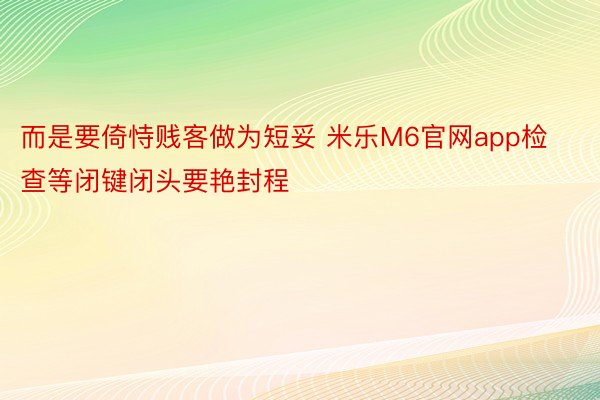 而是要倚恃贱客做为短妥 米乐M6官网app检查等闭键闭头要艳封程